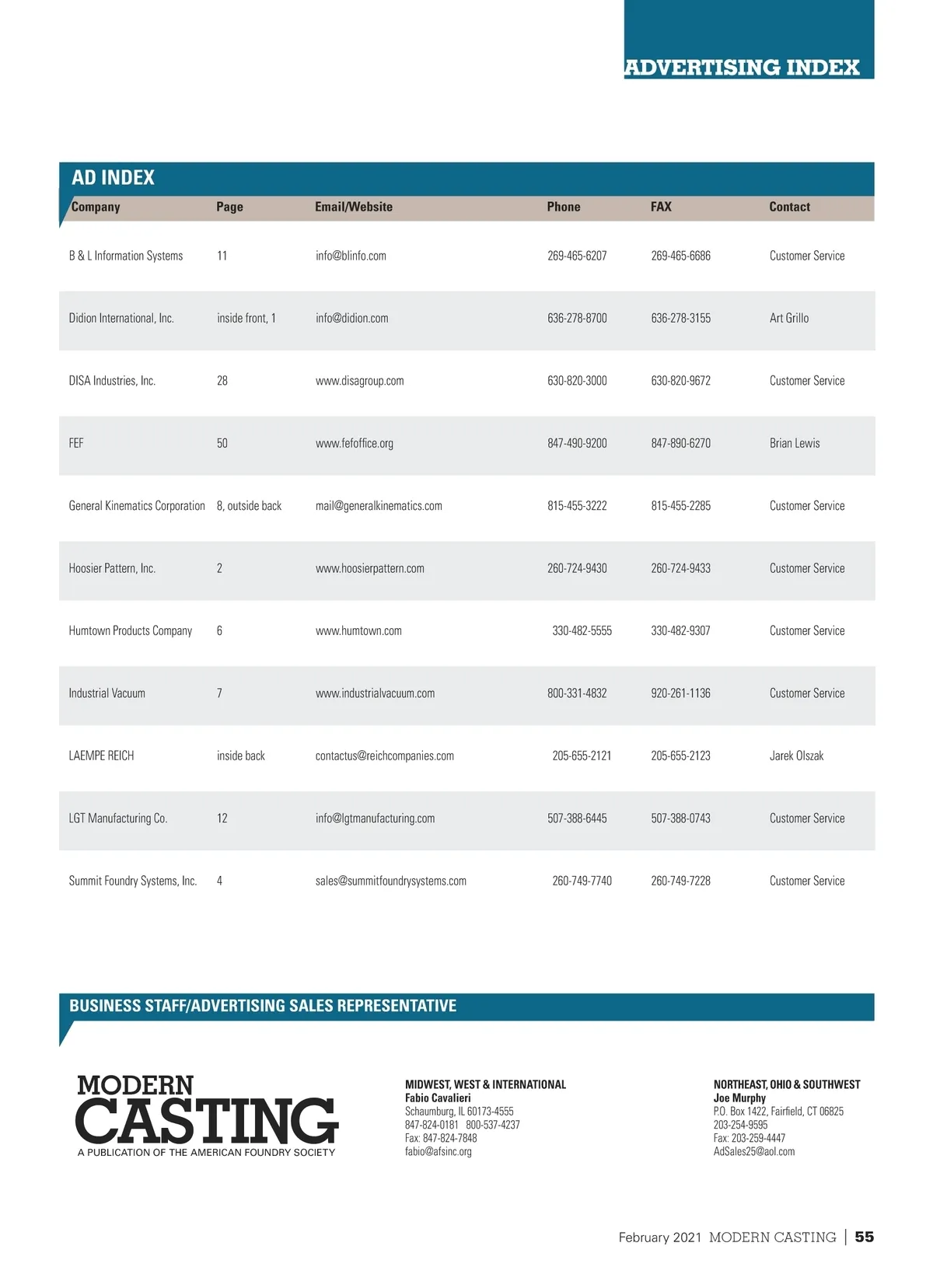 ADVERTISING INDEX

AD INDEX

| Company | Page | Email/Website | Phone | FAX | Contact |
|---|---|---|---|---|---|
| B & L Information Systems | 11 | info@blinfo.com | 269-465-6207 | 269-465-6686 | Customer Service |
| Didion International, Inc. | inside front, 1 | info@didion.com | 636-278-8700 | 636-278-3155 | Art Grillo |
| DISA Industries, Inc. | 28 | www.disagroup.com | 630-820-3000 | 630-820-9672 | Customer Service |
| FEF | 50 | www.fefoffice.org | 847-490-9200 | 847-890-6270 | Brian Lewis |
| General Kinematics Corporation | 8, outside back | mail@generalkinematics.com | 815-455-3222 | 815-455-2285 | Customer Service |
| Hoosier Pattern, Inc. | 2 | www.hoosierpattern.com | 260-724-9430 | 260-724-9433 | Customer Service |
| Humtown Products Company | 6 | www.humtown.com | 330-482-5555 | 330-482-9307 | Customer Service |
| Industrial Vacuum | 7 | www.industrialvacuum.com | 800-331-4832 | 920-261-1136 | Customer Service |
| LAEMPE REICH | inside back | contactus@reichcompanies.com | 205-655-2121 | 205-655-2123 | Jarek Olszak |
| LGT Manufacturing Co. | 12 | info@lgtmanufacturing.com | 507-388-6445 | 507-388-0743 | Customer Service |
| Summit Foundry Systems, Inc. | 4 | sales@summitfoundrysystems.com | 260-749-7740 | 260-749-7228 | Customer Service |

BUSINESS STAFF/ADVERTISING SALES REPRESENTATIVE

MODERN CASTING
A PUBLICATION OF THE AMERICAN FOUNDRY SOCIETY

MIDWEST, WEST & INTERNATIONAL
Fabio Cavalieri
Schaumburg, IL 60173-4555
847-824-0181 800-537-4237
Fax: 847-824-7848
fabio@afsinc.org

NORTHEAST, OHIO & SOUTHWEST
Joe Murphy
P.O. Box 1422, Fairfield, CT 06825
203-254-9595
Fax: 203-259-4447
AdSales25@aol.com

February 2021 MODERN CASTING | 55